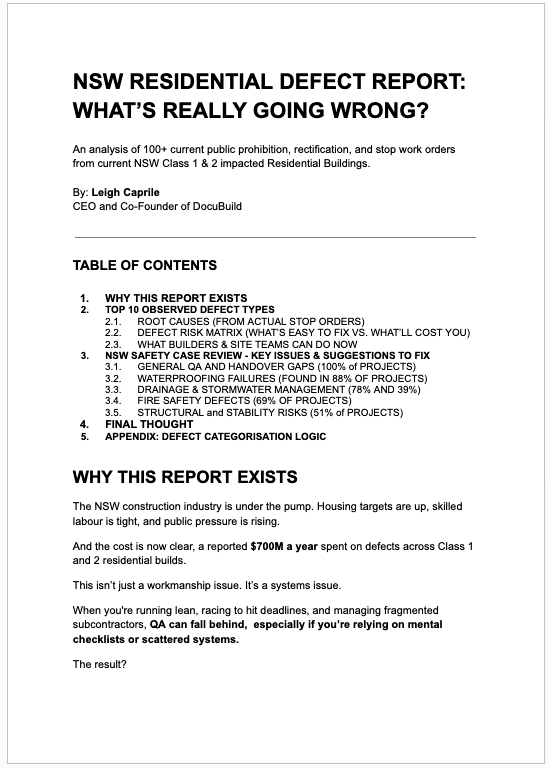 NSW RESIDENTIAL DEFECT REPORT: WHAT'S REALLY GOING WRONG?

An analysis of 100+ current public prohibition, rectification, and stop work orders from current NSW Class 1 & 2 impacted Residential Buildings.

By: Leigh Caprile
CEO and Co-Founder of DocuBuild

TABLE OF CONTENTS

1. WHY THIS REPORT EXISTS
2. TOP 10 OBSERVED DEFECT TYPES
2.1. ROOT CAUSES (FROM ACTUAL STOP ORDERS)
2.2. DEFECT RISK MATRIX (WHAT'S EASY TO FIX VS. WHAT'LL COST YOU)
2.3. WHAT BUILDERS & SITE TEAMS CAN DO NOW
3. NSW SAFETY CASE REVIEW - KEY ISSUES & SUGGESTIONS TO FIX
3.1. GENERAL QA AND HANDOVER GAPS (100% of PROJECTS)
3.2. WATERPROOFING FAILURES (FOUND IN 88% OF PROJECTS)
3.3. DRAINAGE & STORMWATER MANAGEMENT (78% AND 39%)
3.4. FIRE SAFETY DEFECTS (69% OF PROJECTS)
3.5. STRUCTURAL and STABILITY RISKS (51% of PROJECTS)
4. FINAL THOUGHT
5. APPENDIX: DEFECT CATEGORISATION LOGIC

WHY THIS REPORT EXISTS

The NSW construction industry is under the pump. Housing targets are up, skilled labour is tight, and public pressure is rising.

And the cost is now clear, a reported $700M a year spent on defects across Class 1 and 2 residential builds.

This isn't just a workmanship issue. It's a systems issue.

When you're running lean, racing to hit deadlines, and managing fragmented subcontractors, QA can fall behind, especially if you're relying on mental checklists or scattered systems.

The result?